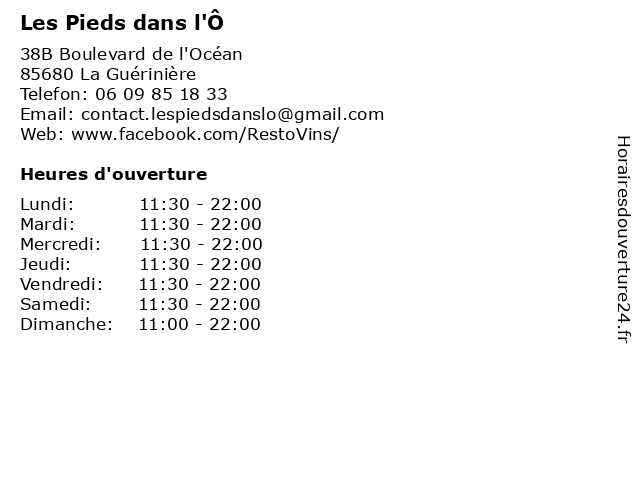 Les Pieds dans l'Ô

38B Boulevard de l'Océan
85680 La Guérinière
Telefon: 06 09 85 18 33
Email: contact.lespiedsdanslo@gmail.com
Web: www.facebook.com/RestoVins/

Heures d'ouverture

| | |
|---|---|
| Lundi: | 11:30 - 22:00 |
| Mardi: | 11:30 - 22:00 |
| Mercredi: | 11:30 - 22:00 |
| Jeudi: | 11:30 - 22:00 |
| Vendredi: | 11:30 - 22:00 |
| Samedi: | 11:30 - 22:00 |
| Dimanche: | 11:00 - 22:00 |

Horairesdouverture24.fr